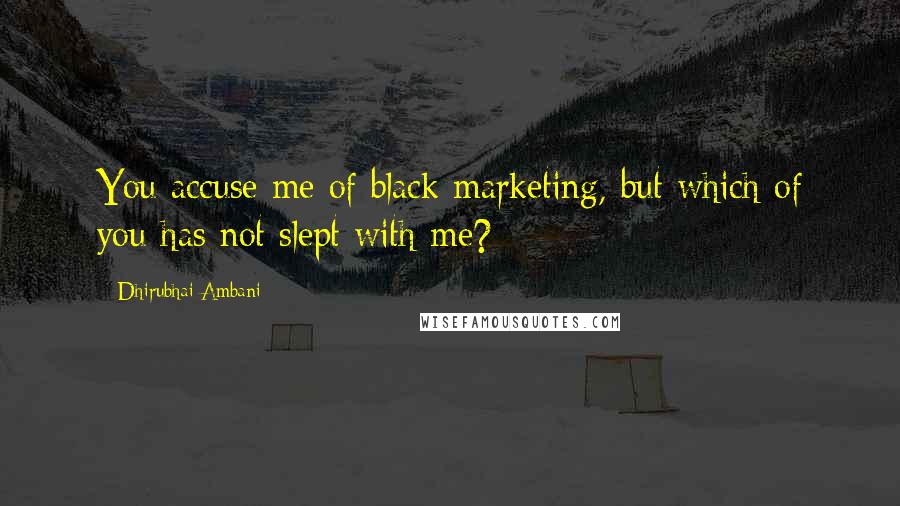 You accuse me of black marketing, but which of you has not slept with me?

Dhirubhai Ambani

WISEFAMOUSQUOTES.COM